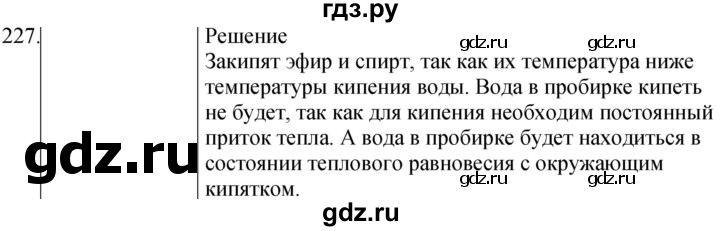 гдз.ру

227.

Решение
gdz.ru gdz.ru
Закипят эфир и спирт, так как их температура ниже температуры кипения воды. Вода в пробирке кипеть не будет, так как для кипения необходим постоянный приток тепла. А вода в пробирке будет находиться в состоянии теплового равновесия с окружающим кипятком.

gdz.ru

gdz.ru gdz.ru

gdz.ru